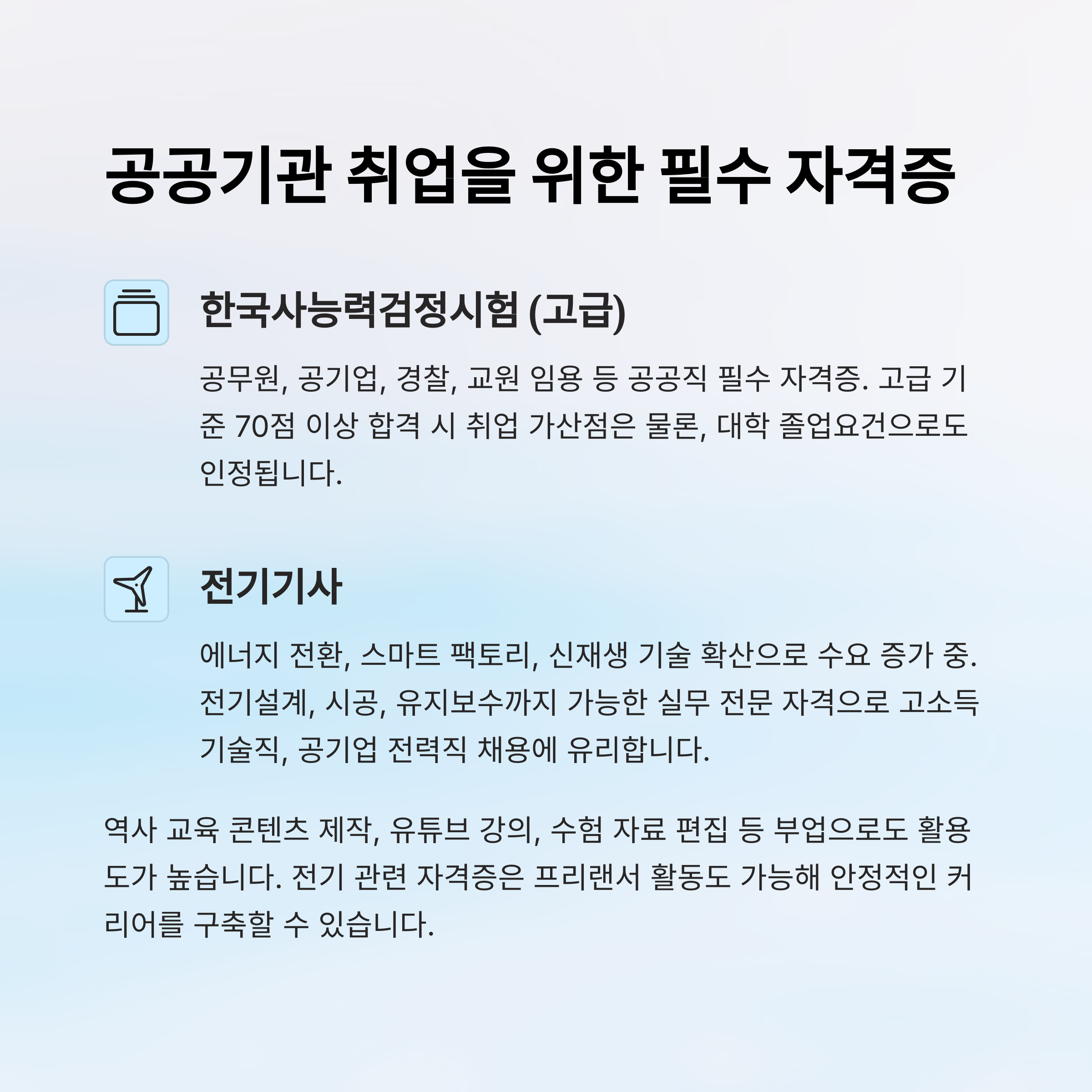 공공기관 취업을 위한 필수 자격증

한국사능력검정시험 (고급)

공무원, 공기업, 경찰, 교원 임용 등 공공직 필수 자격증. 고급 기준 70점 이상 합격 시 취업 가산점은 물론, 대학 졸업요건으로도 인정됩니다.

전기기사

에너지 전환, 스마트 팩토리, 신재생 기술 확산으로 수요 증가 중. 전기설계, 시공, 유지보수까지 가능한 실무 전문 자격으로 고소득 기술직, 공기업 전력직 채용에 유리합니다.

역사 교육 콘텐츠 제작, 유튜브 강의, 수험 자료 편집 등 부업으로도 활용도가 높습니다. 전기 관련 자격증은 프리랜서 활동도 가능해 안정적인 커리어를 구축할 수 있습니다.